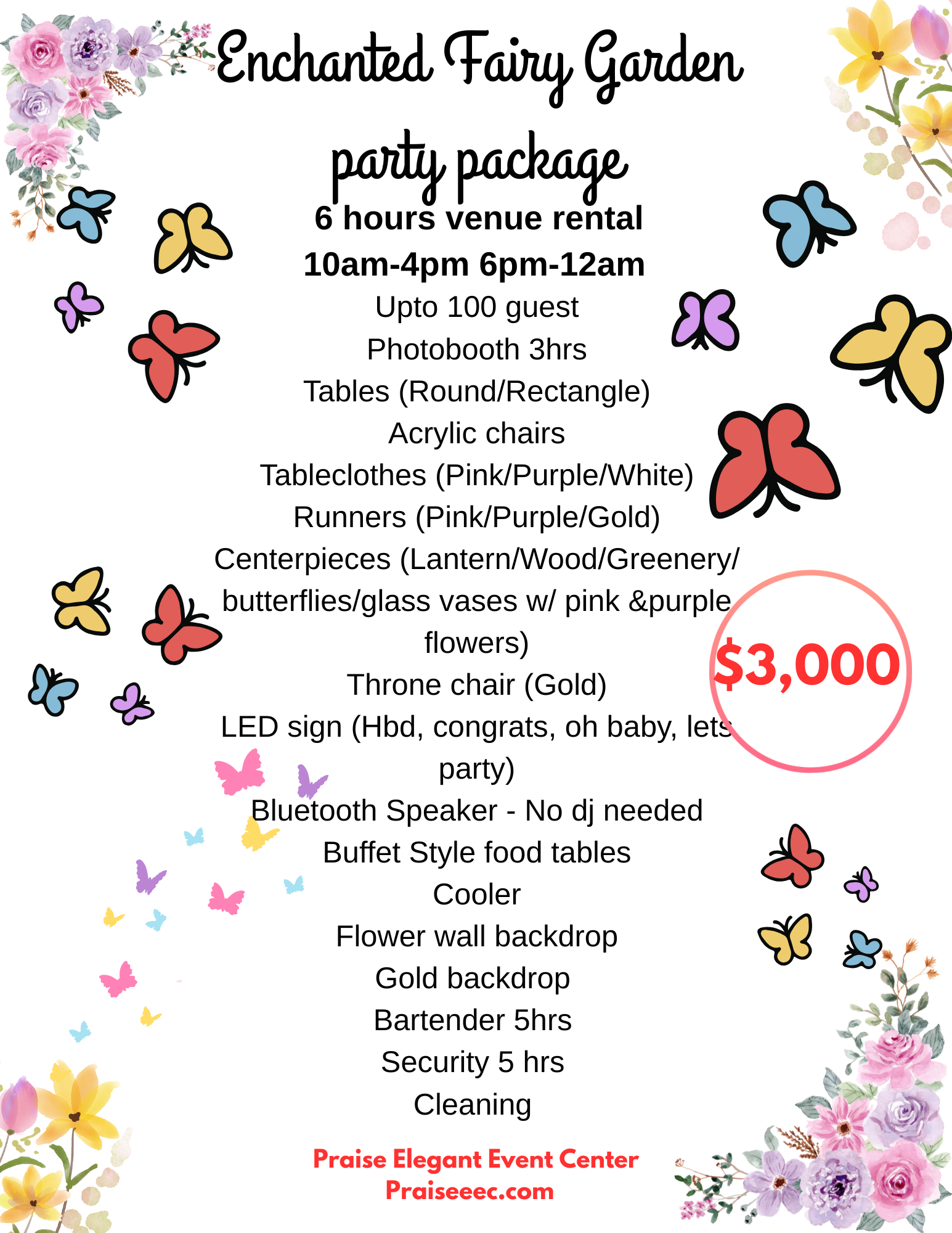 Enchanted Fairy Garden party package

6 hours venue rental
10am-4pm 6pm-12am
Upto 100 guest
Photobooth 3hrs
Tables (Round/Rectangle)
Acrylic chairs
Tableclothes (Pink/Purple/White)
Runners (Pink/Purple/Gold)
Centerpieces (Lantern/Wood/Greenery/ butterflies/glass vases w/ pink &purple flowers)
Throne chair (Gold)
LED sign (Hbd, congrats, oh baby, lets party)
Bluetooth Speaker - No dj needed
Buffet Style food tables
Cooler
Flower wall backdrop
Gold backdrop
Bartender 5hrs
Security 5 hrs
Cleaning

$3,000

Praise Elegant Event Center
Praiseeec.com